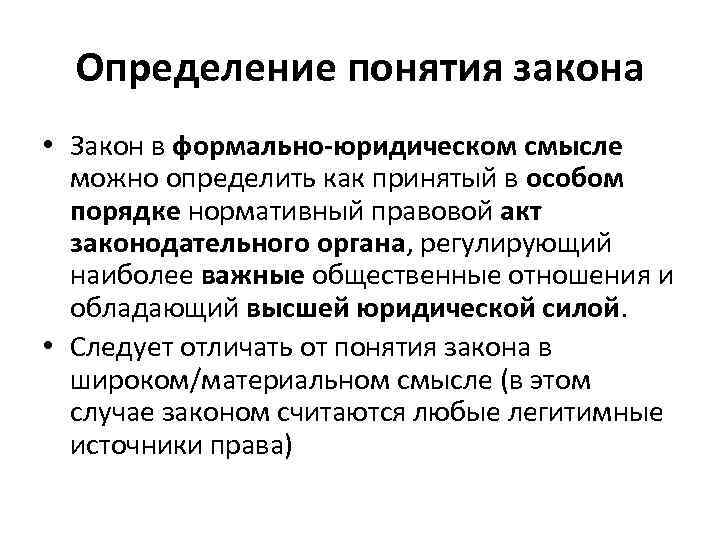 Определение понятия закона

• Закон в формально-юридическом смысле можно определить как принятый в особом порядке нормативный правовой акт законодательного органа, регулирующий наиболее важные общественные отношения и обладающий высшей юридической силой.
• Следует отличать от понятия закона в широком/материальном смысле (в этом случае законом считаются любые легитимные источники права)